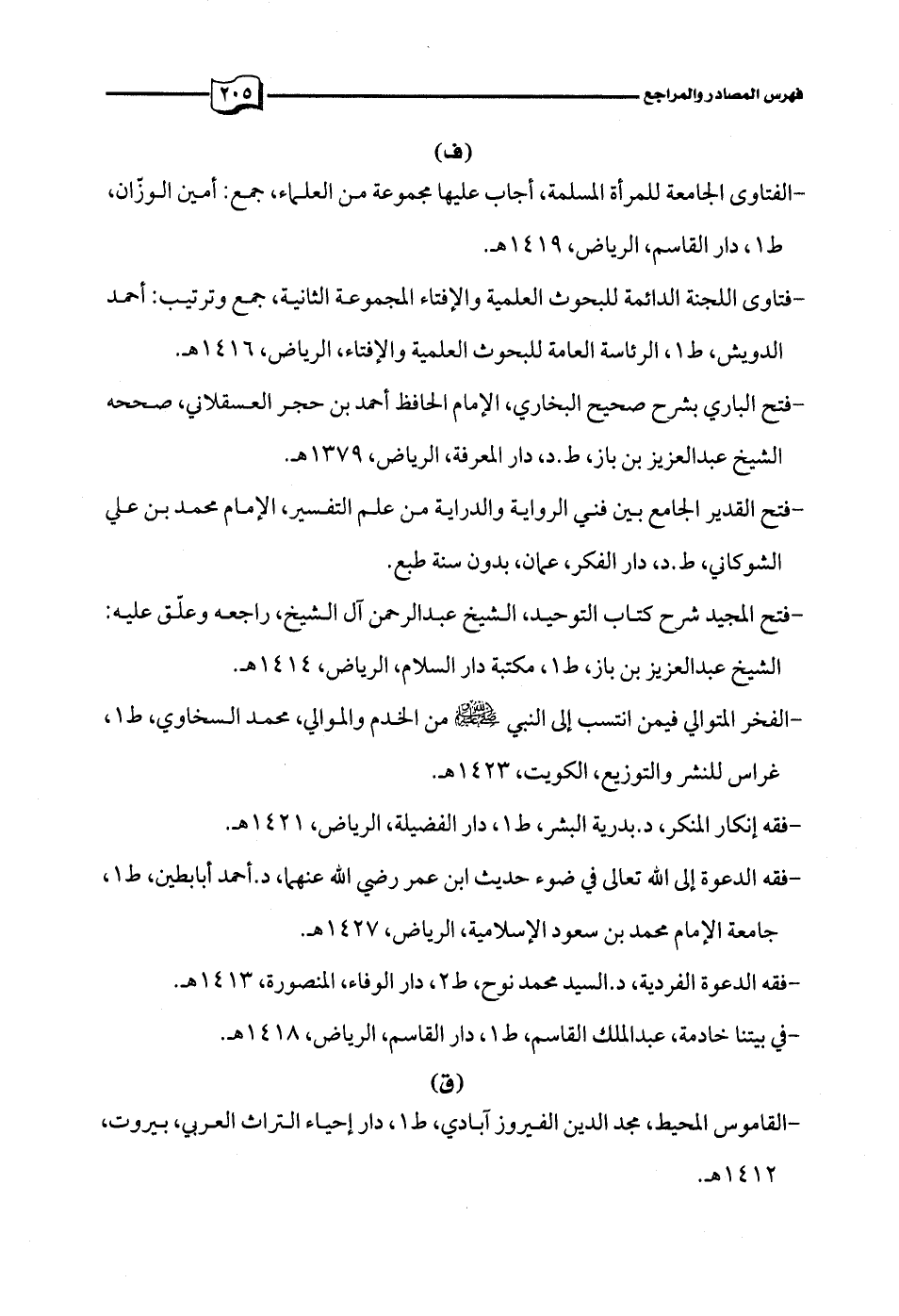 فهرس المصادر والمراجع ٢٠٥

(ف)

-الفتاوى الجامعة للمرأة المسلمة، أجاب عليها مجموعة من العلماء، جمع: أمين الوزّان، ط١، دار القاسم، الرياض، ١٤١٩هـ.

-فتاوى اللجنة الدائمة للبحوث العلمية والإفتاء المجموعة الثانية، جمع وترتيب: أحمد الدويش، ط١، الرئاسة العامة للبحوث العلمية والإفتاء، الرياض، ١٤١٦هـ.

-فتح الباري بشرح صحيح البخاري، الإمام الحافظ أحمد بن حجر العسقلاني، صححه الشيخ عبدالعزيز بن باز، ط.د، دار المعرفة، الرياض، ١٣٧٩هـ.

-فتح القدير الجامع بين فني الرواية والدراية من علم التفسير، الإمام محمد بن علي الشوكاني، ط.د، دار الفكر، عمان، بدون سنة طبع.

-فتح المجيد شرح كتاب التوحيد، الشيخ عبدالرحمن آل الشيخ، راجعه وعلّق عليه: الشيخ عبدالعزيز بن باز، ط١، مكتبة دار السلام، الرياض، ١٤١٤هـ.

-الفخر المتوالي فيمن انتسب إلى النبي ﷺ من الخدم والموالي، محمد السخاوي، ط١، غراس للنشر والتوزيع، الكويت، ١٤٢٣هـ.

-فقه إنكار المنكر، د.بدرية البشر، ط١، دار الفضيلة، الرياض، ١٤٢١هـ.

-فقه الدعوة إلى الله تعالى في ضوء حديث ابن عمر رضي الله عنهما، د.أحمد أبابطين، ط١، جامعة الإمام محمد بن سعود الإسلامية، الرياض، ١٤٢٧هـ.

-فقه الدعوة الفردية، د.السيد محمد نوح، ط٢، دار الوفاء، المنصورة، ١٤١٣هـ.

-في بيتنا خادمة، عبدالملك القاسم، ط١، دار القاسم، الرياض، ١٤١٨هـ.

(ق)

-القاموس المحيط، مجد الدين الفيروز آبادي، ط١، دار إحياء التراث العربي، بيروت، ١٤١٢هـ.